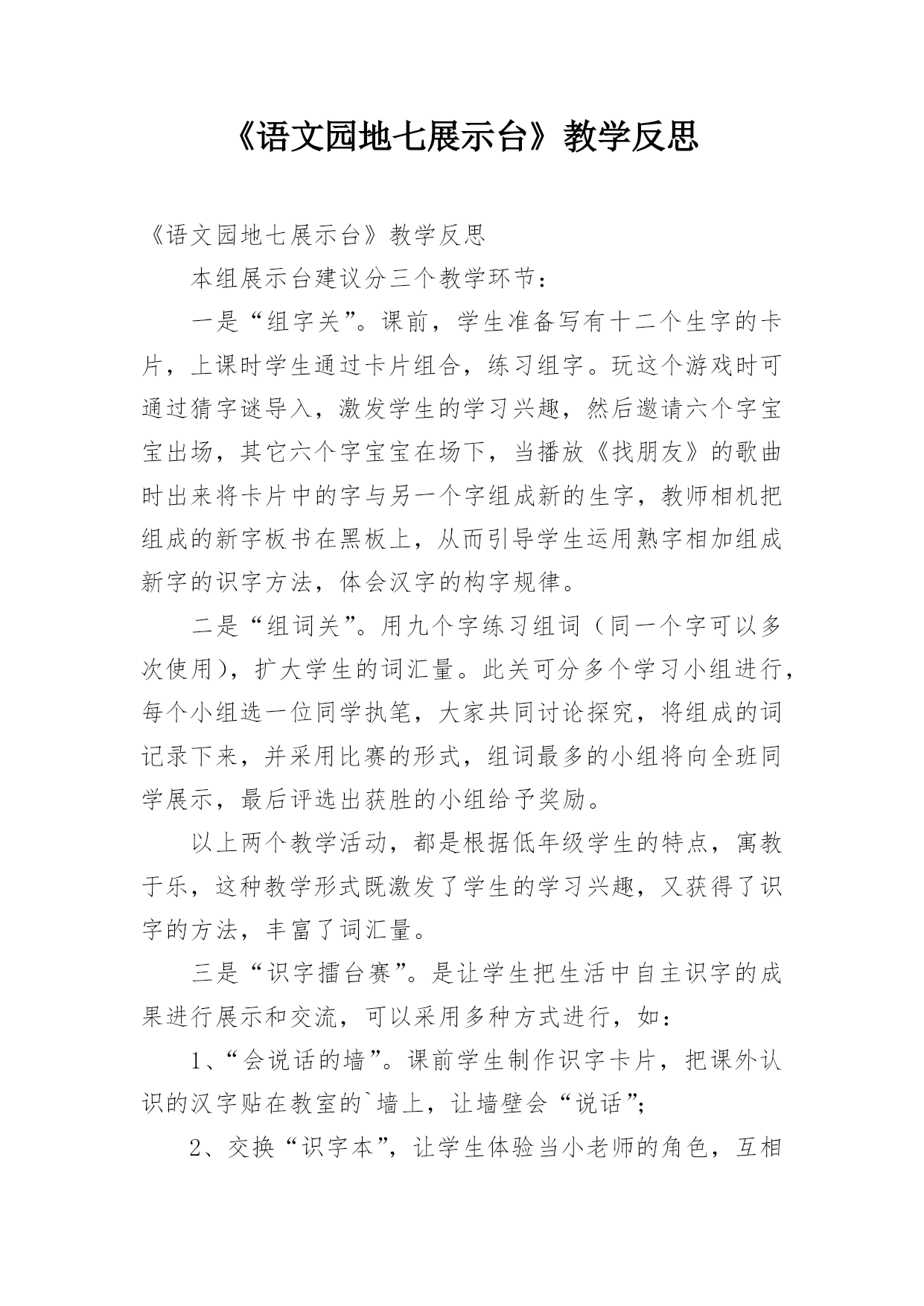 《语文园地七展示台》教学反思

《语文园地七展示台》教学反思

本组展示台建议分三个教学环节：

一是“组字关”。课前，学生准备写有十二个生字的卡片，上课时学生通过卡片组合，练习组字。玩这个游戏时可通过猜字谜导入，激发学生的学习兴趣，然后邀请六个字宝宝出场，其它六个字宝宝在场下，当播放《找朋友》的歌曲时出来将卡片中的字与另一个字组成新的生字，教师相机把组成的新字板书在黑板上，从而引导学生运用熟字相加组成新字的识字方法，体会汉字的构字规律。

二是“组词关”。用九个字练习组词（同一个字可以多次使用），扩大学生的词汇量。此关可分多个学习小组进行，每个小组选一位同学执笔，大家共同讨论探究，将组成的词记录下来，并采用比赛的形式，组词最多的小组将向全班同学展示，最后评选出获胜的小组给予奖励。

以上两个教学活动，都是根据低年级学生的特点，寓教于乐，这种教学形式既激发了学生的学习兴趣，又获得了识字的方法，丰富了词汇量。

三是“识字擂台赛”。是让学生把生活中自主识字的成果进行展示和交流，可以采用多种方式进行，如：

1、“会说话的墙”。课前学生制作识字卡片，把课外认识的汉字贴在教室的`墙上，让墙壁会“说话”；

2、交换“识字本”，让学生体验当小老师的角色，互相